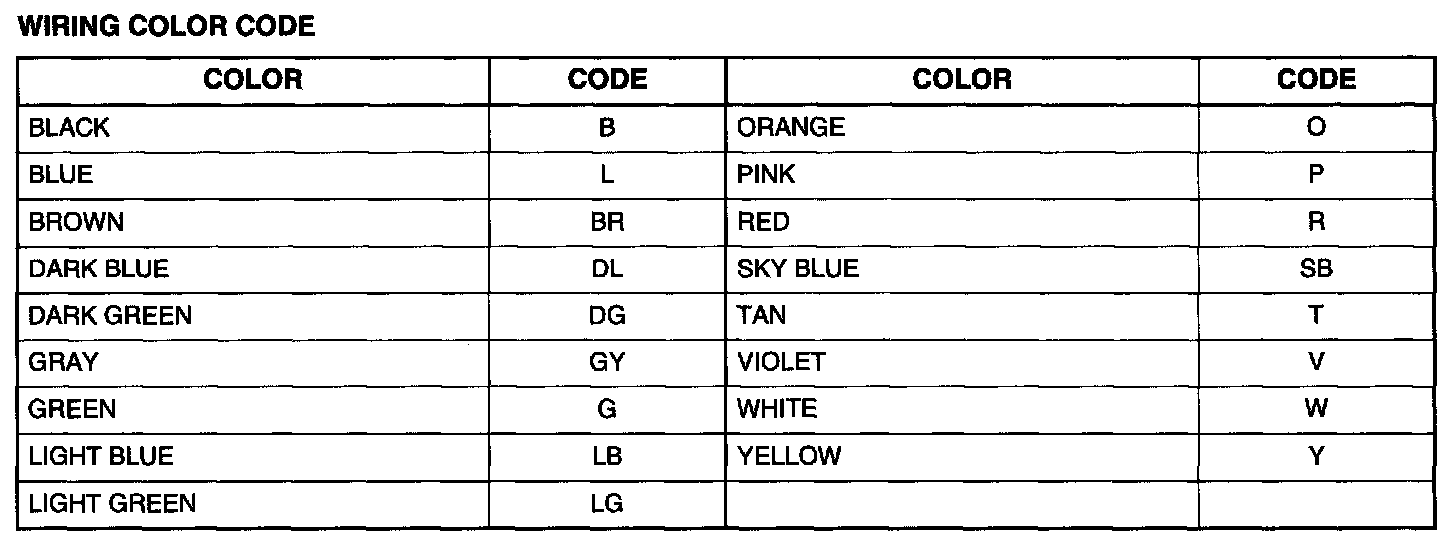 WIRING COLOR CODE

| COLOR | CODE | COLOR | CODE |
|---|---|---|---|
| BLACK | B | ORANGE | O |
| BLUE | L | PINK | P |
| BROWN | BR | RED | R |
| DARK BLUE | DL | SKY BLUE | SB |
| DARK GREEN | DG | TAN | T |
| GRAY | GY | VIOLET | V |
| GREEN | G | WHITE | W |
| LIGHT BLUE | LB | YELLOW | Y |
| LIGHT GREEN | LG | | |